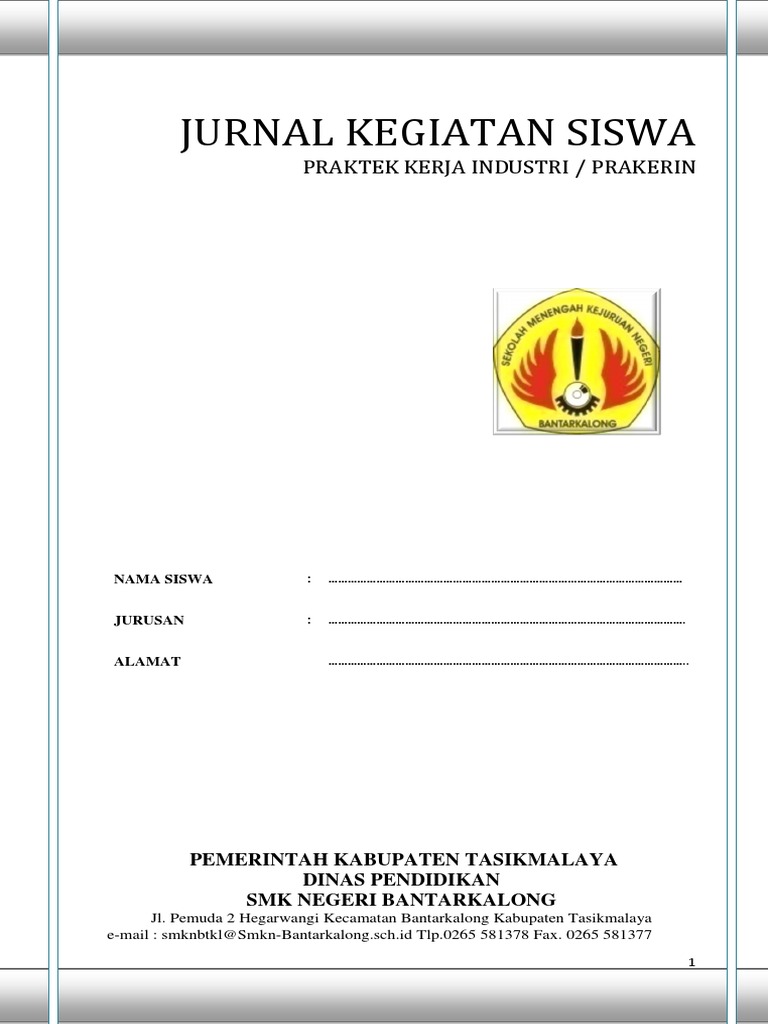 JURNAL KEGIATAN SISWA
PRAKTEK KERJA INDUSTRI / PRAKERIN

SEKOLAH MENENGAH KEJURUAN NEGERI
BANTARKALONG

NAMA SISWA : ..........................................................................................................

JURUSAN : ..........................................................................................................

ALAMAT ..........................................................................................................

PEMERINTAH KABUPATEN TASIKMALAYA
DINAS PENDIDIKAN
SMK NEGERI BANTARKALONG
Jl. Pemuda 2 Hegarwangi Kecamatan Bantarkalong Kabupaten Tasikmalaya
e-mail : smknbtkl@Smkn-Bantarkalong.sch.id Tlp.0265 581378 Fax. 0265 581377

1